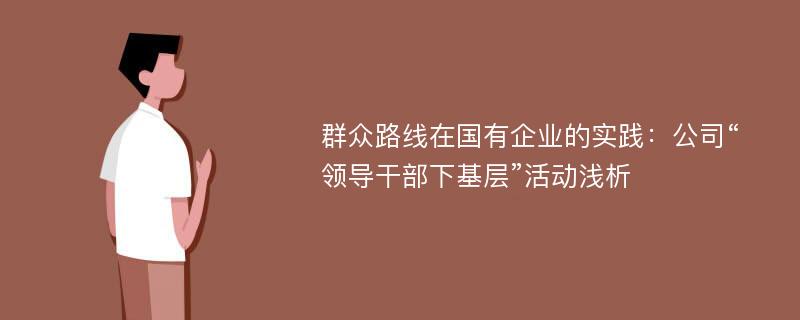 群众路线在国有企业的实践：公司“领导干部下基层”活动浅析